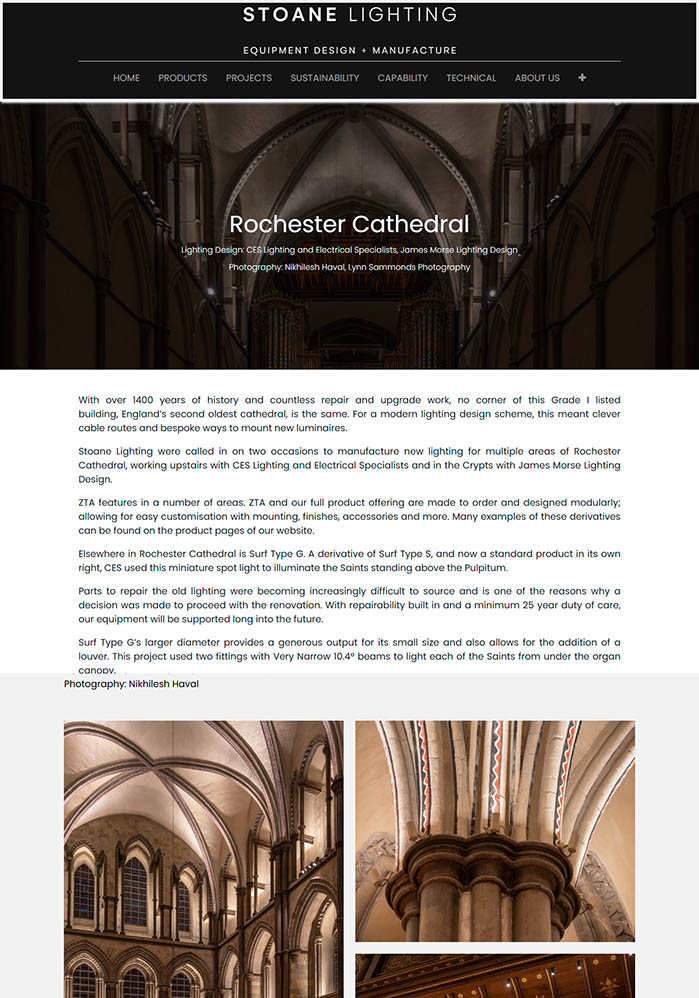 STOANE LIGHTING

EQUIPMENT DESIGN + MANUFACTURE

HOME PRODUCTS PROJECTS SUSTAINABILITY CAPABILITY TECHNICAL ABOUT US +

Rochester Cathedral

Lighting Design: CES Lighting and Electrical Specialists, James Morse Lighting Design

Photography: Nikhilesh Haval, Lynn Sammonds Photography

With over 1400 years of history and countless repair and upgrade work, no corner of this Grade I listed building, England's second oldest cathedral, is the same. For a modern lighting design scheme, this meant clever cable routes and bespoke ways to mount new luminaires.

Stoane Lighting were called in on two occasions to manufacture new lighting for multiple areas of Rochester Cathedral, working upstairs with CES Lighting and Electrical Specialists and in the Crypts with James Morse Lighting Design.

ZTA features in a number of areas. ZTA and our full product offering are made to order and designed modularly; allowing for easy customisation with mounting, finishes, accessories and more. Many examples of these derivatives can be found on the product pages of our website.

Elsewhere in Rochester Cathedral is Surf Type G. A derivative of Surf Type S, and now a standard product in its own right, CES used this miniature spot light to illuminate the Saints standing above the Pulpitum.

Parts to repair the old lighting were becoming increasingly difficult to source and is one of the reasons why a decision was made to proceed with the renovation. With repairability built in and a minimum 25 year duty of care, our equipment will be supported long into the future.

Surf Type G's larger diameter provides a generous output for its small size and also allows for the addition of a louver. This project used two fittings with Very Narrow 10.4° beams to light each of the Saints from under the organ canopy.

Photography: Nikhilesh Haval